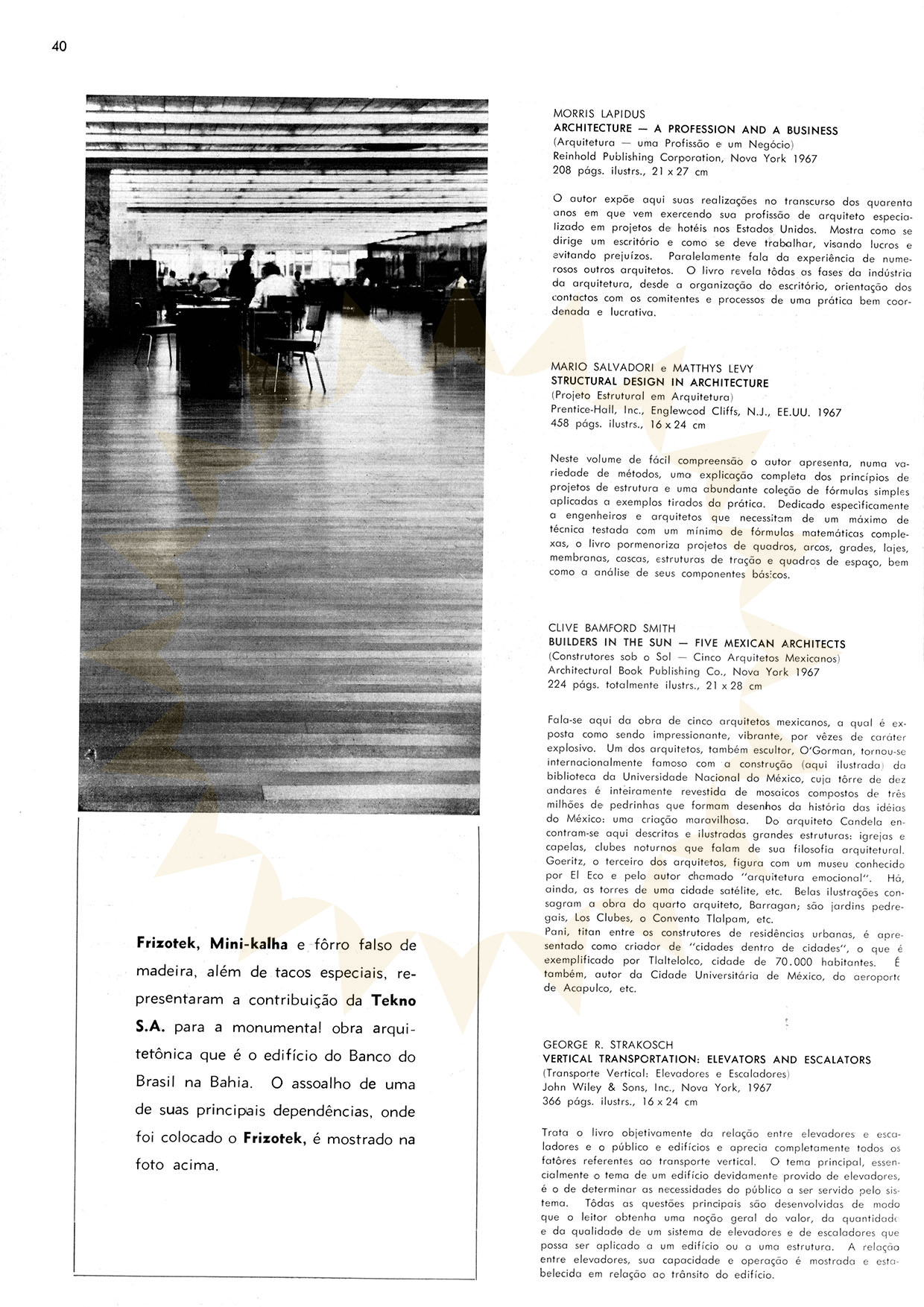 40

Frizotek, Mini-kalha e fôrro falso de madeira, além de tacos especiais, representaram a contribuição da Tekno S.A. para a monumental obra arquitetônica que é o edifício do Banco do Brasil na Bahia. O assoalho de uma de suas principais dependências, onde foi colocado o Frizotek, é mostrado na foto acima.

MORRIS LAPIDUS
ARCHITECTURE — A PROFESSION AND A BUSINESS
(Arquitetura — uma Profissão e um Negócio)
Reinhold Publishing Corporation, Nova York 1967
208 págs. ilustrs., 21 x 27 cm

O autor expõe aqui suas realizações no transcurso dos quarenta anos em que vem exercendo sua profissão de arquiteto especializado em projetos de hotéis nos Estados Unidos. Mostra como se dirige um escritório e como se deve trabalhar, visando lucros e evitando prejuízos. Paralelamente fala da experiência de numerosos outros arquitetos. O livro revela tôdas as fases da indústria da arquitetura, desde a organização do escritório, orientação dos contactos com os comitentes e processos de uma prática bem coordenada e lucrativa.

MARIO SALVADORI e MATTHYS LEVY
STRUCTURAL DESIGN IN ARCHITECTURE
(Projeto Estrutural em Arquitetura)
Prentice-Hall, Inc., Englewood Cliffs, N.J., EE.UU. 1967
458 págs. ilustrs., 16 x 24 cm

Neste volume de fácil compreensão o autor apresenta, numa variedade de métodos, uma explicação completa dos princípios de projetos de estrutura e uma abundante coleção de fórmulas simples aplicadas a exemplos tirados da prática. Dedicado especificamente a engenheiros e arquitetos que necessitam de um máximo de técnica testada com um mínimo de fórmulas matemáticas complexas, o livro pormenoriza projetos de quadros, arcos, grades, lajes, membranas, cascas, estruturas de tração e quadros de espaço, bem como a análise de seus componentes básicos.

CLIVE BAMFORD SMITH
BUILDERS IN THE SUN — FIVE MEXICAN ARCHITECTS
(Construtores sob o Sol — Cinco Arquitetos Mexicanos)
Architectural Book Publishing Co., Nova York 1967
224 págs. totalmente ilustrs., 21 x 28 cm

Fala-se aqui da obra de cinco arquitetos mexicanos, a qual é exposta como sendo impressionante, vibrante, por vêzes de caráter explosivo. Um dos arquitetos, também escultor, O'Gorman, tornou-se internacionalmente famoso com a construção (aqui ilustrada) da biblioteca da Universidade Nacional do México, cuja tôrre de dez andares é inteiramente revestida de mosaicos compostos de três milhões de pedrinhas que formam desenhos da história das idéias do México: uma criação maravilhosa. Do arquiteto Candela encontram-se aqui descritas e ilustradas grandes estruturas: igrejas e capelas, clubes noturnos que falam de sua filosofia arquitetural. Goeritz, o terceiro dos arquitetos, figura com um museu conhecido por El Eco e pelo autor chamado "arquitetura emocional". Há, ainda, as torres de uma cidade satélite, etc. Belas ilustrações consagram a obra do quarto arquiteto, Barragan; são jardins pedregais, Los Clubes, o Convento Tlalpam, etc.
Pani, titan entre os construtores de residências urbanas, é apresentado como criador de "cidades dentro de cidades", o que é exemplificado por Tlaltelolco, cidade de 70.000 habitantes. É também, autor da Cidade Universitária de México, do aeroporto de Acapulco, etc.

GEORGE R. STRAKOSCH
VERTICAL TRANSPORTATION: ELEVATORS AND ESCALATORS
(Transporte Vertical: Elevadores e Escaladores)
John Wiley & Sons, Inc., Nova York, 1967
366 págs. ilustrs., 16 x 24 cm

Trata o livro objetivamente da relação entre elevadores e escaladores e o público e edifícios e aprecia completamente todos os fatôres referentes ao transporte vertical. O tema principal, essencialmente o tema de um edifício devidamente provido de elevadores, é o de determinar as necessidades do público a ser servido pelo sistema. Tôdas as questões principais são desenvolvidas de modo que o leitor obtenha uma noção geral do valor, da quantidade e da qualidade de um sistema de elevadores e de escaladores que possa ser aplicado a um edifício ou a uma estrutura. A relação entre elevadores, sua capacidade e operação é mostrada e estabelecida em relação ao trânsito do edifício.